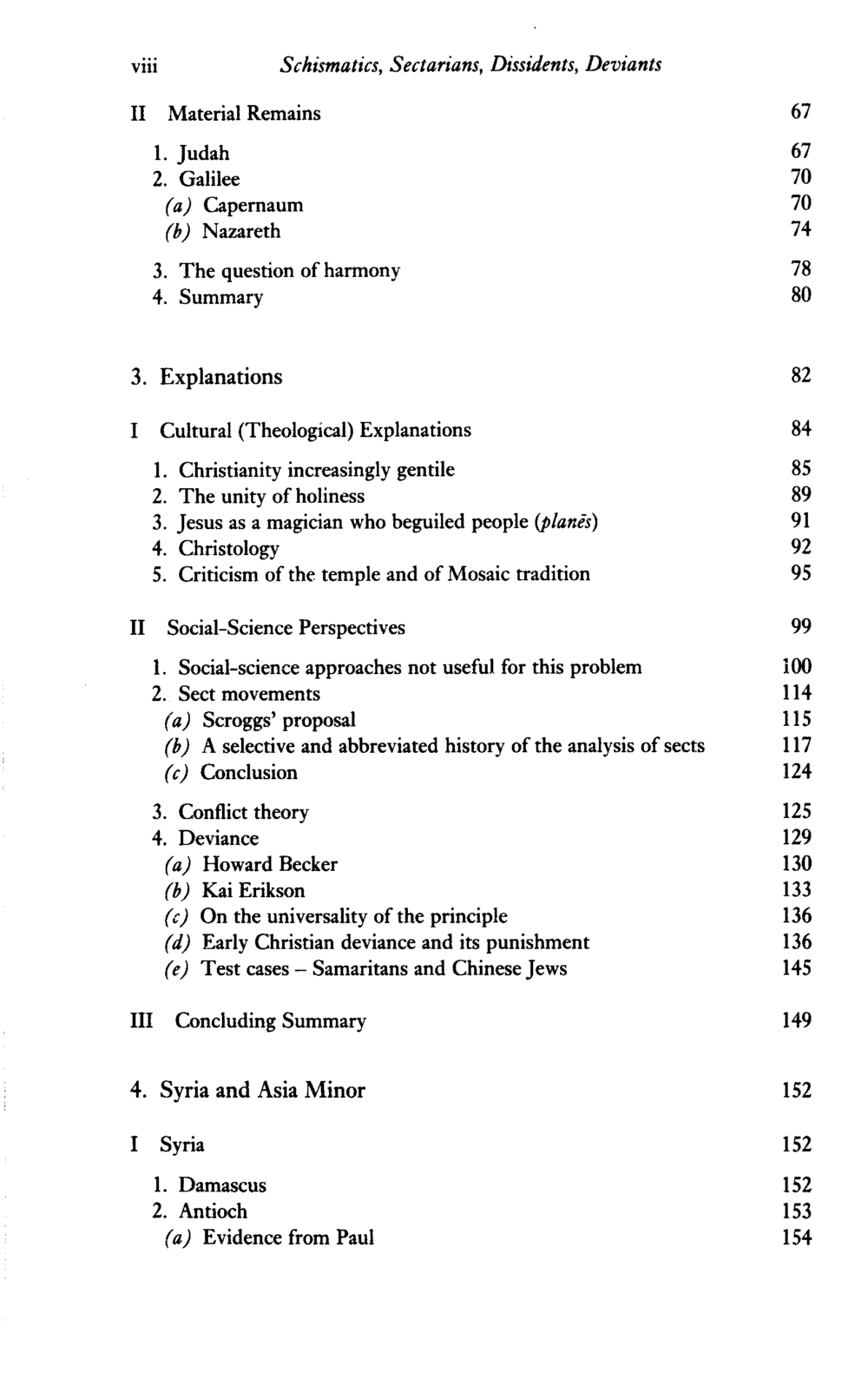 viii Schismatics, Sectarians, Dissidents, Deviants

II Material Remains 67

1. Judah 67
2. Galilee 70
(a) Capernaum 70
(b) Nazareth 74

3. The question of harmony 78
4. Summary 80

3. Explanations 82

I Cultural (Theological) Explanations 84

1. Christianity increasingly gentile 85
2. The unity of holiness 89
3. Jesus as a magician who beguiled people (planēs) 91
4. Christology 92
5. Criticism of the temple and of Mosaic tradition 95

II Social-Science Perspectives 99

1. Social-science approaches not useful for this problem 100
2. Sect movements 114
(a) Scroggs' proposal 115
(b) A selective and abbreviated history of the analysis of sects 117
(c) Conclusion 124

3. Conflict theory 125
4. Deviance 129
(a) Howard Becker 130
(b) Kai Erikson 133
(c) On the universality of the principle 136
(d) Early Christian deviance and its punishment 136
(e) Test cases – Samaritans and Chinese Jews 145

III Concluding Summary 149

4. Syria and Asia Minor 152

I Syria 152

1. Damascus 152
2. Antioch 153
(a) Evidence from Paul 154